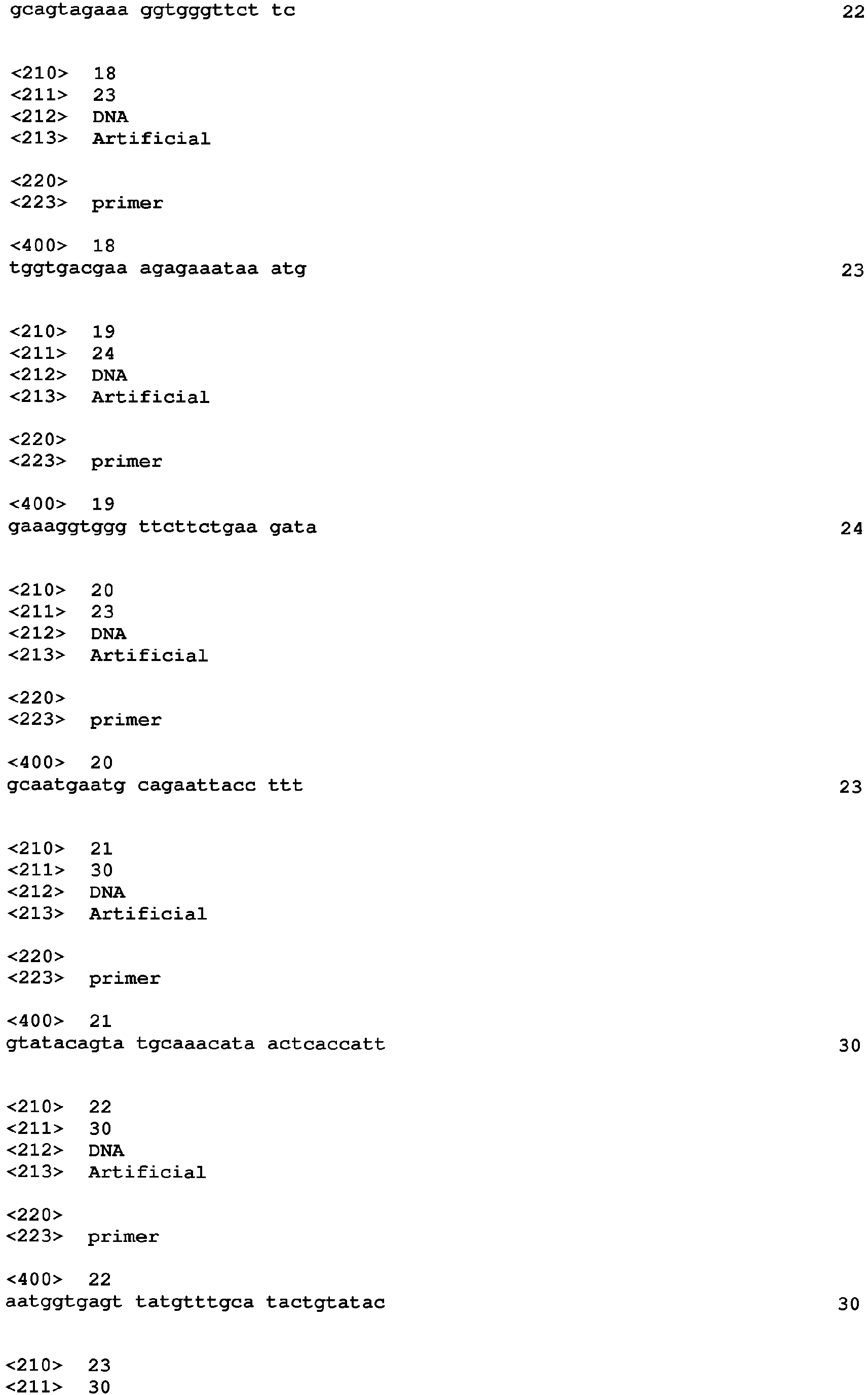 gcagtagaaa ggtgggttct tc 22

<210> 18
<211> 23
<212> DNA
<213> Artificial

<220>
<223> primer

<400> 18
tggtgacgaa agagaaataa atg 23

<210> 19
<211> 24
<212> DNA
<213> Artificial

<220>
<223> primer

<400> 19
gaaaggtggg ttcttctgaa gata 24

<210> 20
<211> 23
<212> DNA
<213> Artificial

<220>
<223> primer

<400> 20
gcaatgaatg cagaattacc ttt 23

<210> 21
<211> 30
<212> DNA
<213> Artificial

<220>
<223> primer

<400> 21
gtatacagta tgcaaacata actcaccatt 30

<210> 22
<211> 30
<212> DNA
<213> Artificial

<220>
<223> primer

<400> 22
aatggtgagt tatgtttgca tactgtatac 30

<210> 23
<211> 30